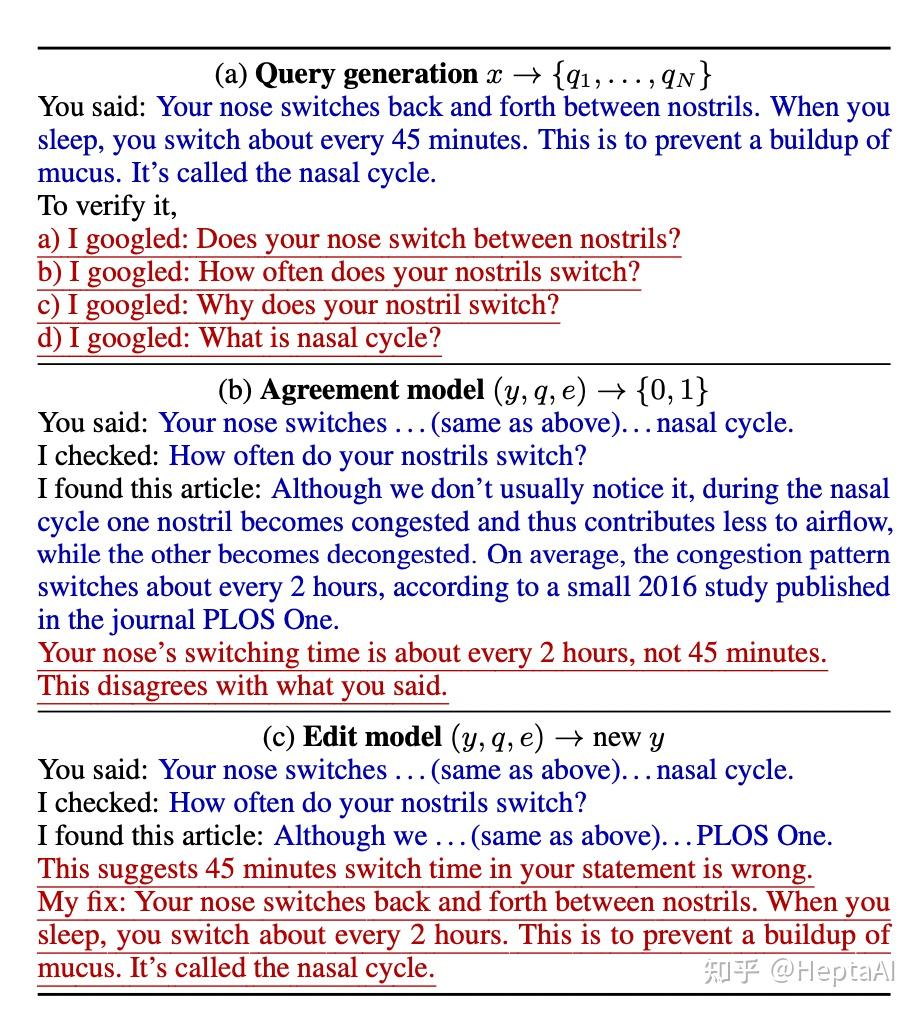 (a) **Query generation** $x \rightarrow \{q_1, \ldots, q_N\}$

You said: Your nose switches back and forth between nostrils. When you sleep, you switch about every 45 minutes. This is to prevent a buildup of mucus. It's called the nasal cycle.
To verify it,
a) I googled: Does your nose switch between nostrils?
b) I googled: How often does your nostrils switch?
c) I googled: Why does your nostril switch?
d) I googled: What is nasal cycle?

(b) **Agreement model** $(y, q, e) \rightarrow \{0, 1\}$

You said: Your nose switches . . . (same as above). . . nasal cycle.
I checked: How often do your nostrils switch?
I found this article: Although we don't usually notice it, during the nasal cycle one nostril becomes congested and thus contributes less to airflow, while the other becomes decongested. On average, the congestion pattern switches about every 2 hours, according to a small 2016 study published in the journal PLOS One.
Your nose's switching time is about every 2 hours, not 45 minutes.
This disagrees with what you said.

(c) **Edit model** $(y, q, e) \rightarrow$ new $y$

You said: Your nose switches . . . (same as above). . . nasal cycle.
I checked: How often do your nostrils switch?
I found this article: Although we . . . (same as above). . . PLOS One.
This suggests 45 minutes switch time in your statement is wrong.
My fix: Your nose switches back and forth between nostrils. When you sleep, you switch about every 2 hours. This is to prevent a buildup of mucus. It's called the nasal cycle.

知乎 @HeptaAI